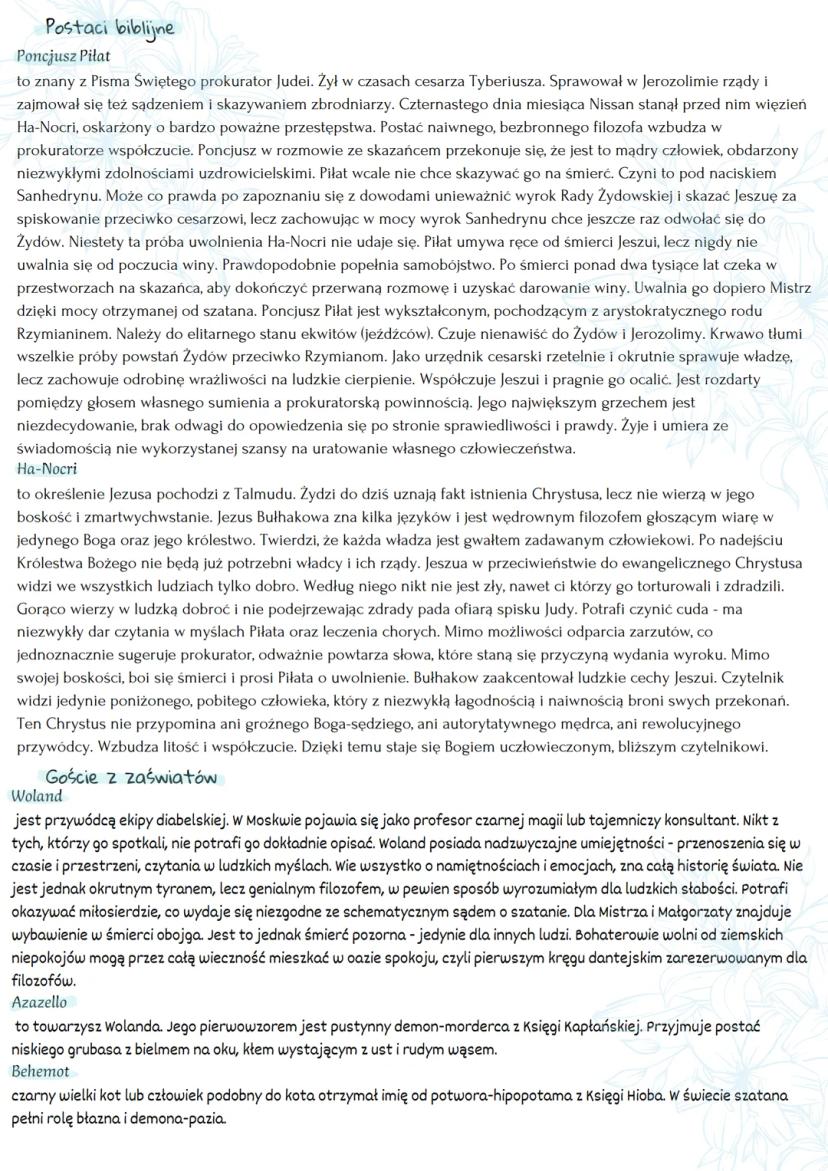 Postaci biblijne

Poncjusz Piłat

to znany z Pisma Świętego prokurator Judei. Żył w czasach cesarza Tyberiusza. Sprawował w Jerozolimie rządy i zajmował się też sądzeniem i skazywaniem zbrodniarzy. Czternastego dnia miesiąca Nissan stanął przed nim więzień Ha-Nocri, oskarżony o bardzo poważne przestępstwa. Postać naiwnego, bezbronnego filozofa wzbudza w prokuratorze współczucie. Poncjusz w rozmowie ze skazańcem przekonuje się, że jest to mądry człowiek, obdarzony niezwykłymi zdolnościami uzdrowicielskimi. Piłat wcale nie chce skazywać go na śmierć. Czyni to pod naciskiem Sanhedrynu. Może co prawda po zapoznaniu się z dowodami unieważnić wyrok Rady Żydowskiej i skazać Jeszuę za spiskowanie przeciwko cesarzowi, lecz zachowując w mocy wyrok Sanhedrynu chce jeszcze raz odwołać się do Żydów. Niestety ta próba uwolnienia Ha-Nocri nie udaje się. Piłat umywa ręce od śmierci Jeszui, lecz nigdy nie uwalnia się od poczucia winy. Prawdopodobnie popełnia samobójstwo. Po śmierci ponad dwa tysiące lat czeka w przestworzach na skazańca, aby dokończyć przerwaną rozmowę i uzyskać darowanie winy. Uwalnia go dopiero Mistrz dzięki mocy otrzymanej od szatana. Poncjusz Piłat jest wykształconym, pochodzącym z arystokratycznego rodu Rzymianinem. Należy do elitarnego stanu ekwitów (jeźdźców). Czuje nienawiść do Żydów i Jerozolimy. Krwawo tłumi wszelkie próby powstań Żydów przeciwko Rzymianom. Jako urzędnik cesarski rzetelnie i okrutnie sprawuje władzę, lecz zachowuje odrobinę wrażliwości na ludzkie cierpienie. Współczuje Jeszui i pragnie go ocalić. Jest rozdarty pomiędzy głosem własnego sumienia a prokuratorską powinnością. Jego największym grzechem jest niezdecydowanie, brak odwagi do opowiedzenia się po stronie sprawiedliwości i prawdy. Żyje i umiera ze świadomością nie wykorzystanej szansy na uratowanie własnego człowieczeństwa.

Ha-Nocri

to określenie Jezusa pochodzi z Talmudu. Żydzi do dziś uznają fakt istnienia Chrystusa, lecz nie wierzą w jego boskość i zmartwychwstanie. Jezus Bułhakowa zna kilka języków i jest wędrownym filozofem głoszącym wiarę w jedynego Boga oraz jego królestwo. Twierdzi, że każda władza jest gwałtem zadawanym człowiekowi. Po nadejściu Królestwa Bożego nie będą już potrzebni władcy i ich rządy. Jeszua w przeciwieństwie do ewangelicznego Chrystusa widzi we wszystkich ludziach tylko dobro. Według niego nikt nie jest zły, nawet ci którzy go torturowali i zdradzili. Gorąco wierzy w ludzką dobroć i nie podejrzewając zdrady pada ofiarą spisku Judy. Potrafi czynić cuda - ma niezwykły dar czytania w myślach Piłata oraz leczenia chorych. Mimo możliwości odparcia zarzutów, co jednoznacznie sugeruje prokurator, odważnie powtarza słowa, które staną się przyczyną wydania wyroku. Mimo swojej boskości, boi się śmierci i prosi Piłata o uwolnienie. Bułhakow zaakcentował ludzkie cechy Jeszui. Czytelnik widzi jedynie poniżonego, pobitego człowieka, który z niezwykłą łagodnością i naiwnością broni swych przekonań. Ten Chrystus nie przypomina ani groźnego Boga-sędziego, ani autorytatywnego mędrca, ani rewolucyjnego przywódcy. Wzbudza litość i współczucie. Dzięki temu staje się Bogiem uczłowieczonym, bliższym czytelnikowi.

Goście z zaświatów

Woland

jest przywódcą ekipy diabelskiej. W Moskwie pojawia się jako profesor czarnej magii lub tajemniczy konsultant. Nikt z tych, którzy go spotkali, nie potrafi go dokładnie opisać. Woland posiada nadzwyczajne umiejętności - przenoszenia się w czasie i przestrzeni, czytania w ludzkich myślach. Wie wszystko o namiętnościach i emocjach, zna całą historię świata. Nie jest jednak okrutnym tyranem, lecz genialnym filozofem, w pewien sposób wyrozumiałym dla ludzkich słabości. Potrafi okazywać miłosierdzie, co wydaje się niezgodne ze schematycznym sądem o szatanie. Dla Mistrza i Małgorzaty znajduje wybawienie w śmierci obojga. Jest to jednak śmierć pozorna - jedynie dla innych ludzi. Bohaterowie wolni od ziemskich niepokojów mogą przez całą wieczność mieszkać w oazie spokoju, czyli pierwszym kręgu dantejskim zarezerwowanym dla filozofów.

Azazello

to towarzysz Wolanda. Jego pierwowzorem jest pustynny demon-morderca z Księgi Kapłańskiej. Przyjmuje postać niskiego grubasa z bielmem na oku, kłem wystającym z ust i rudym wąsem.

Behemot

czarny wielki kot lub człowiek podobny do kota otrzymał imię od potwora-hipopotama z Księgi Hioba. W świecie szatana pełni rolę błazna i demona-pazia.